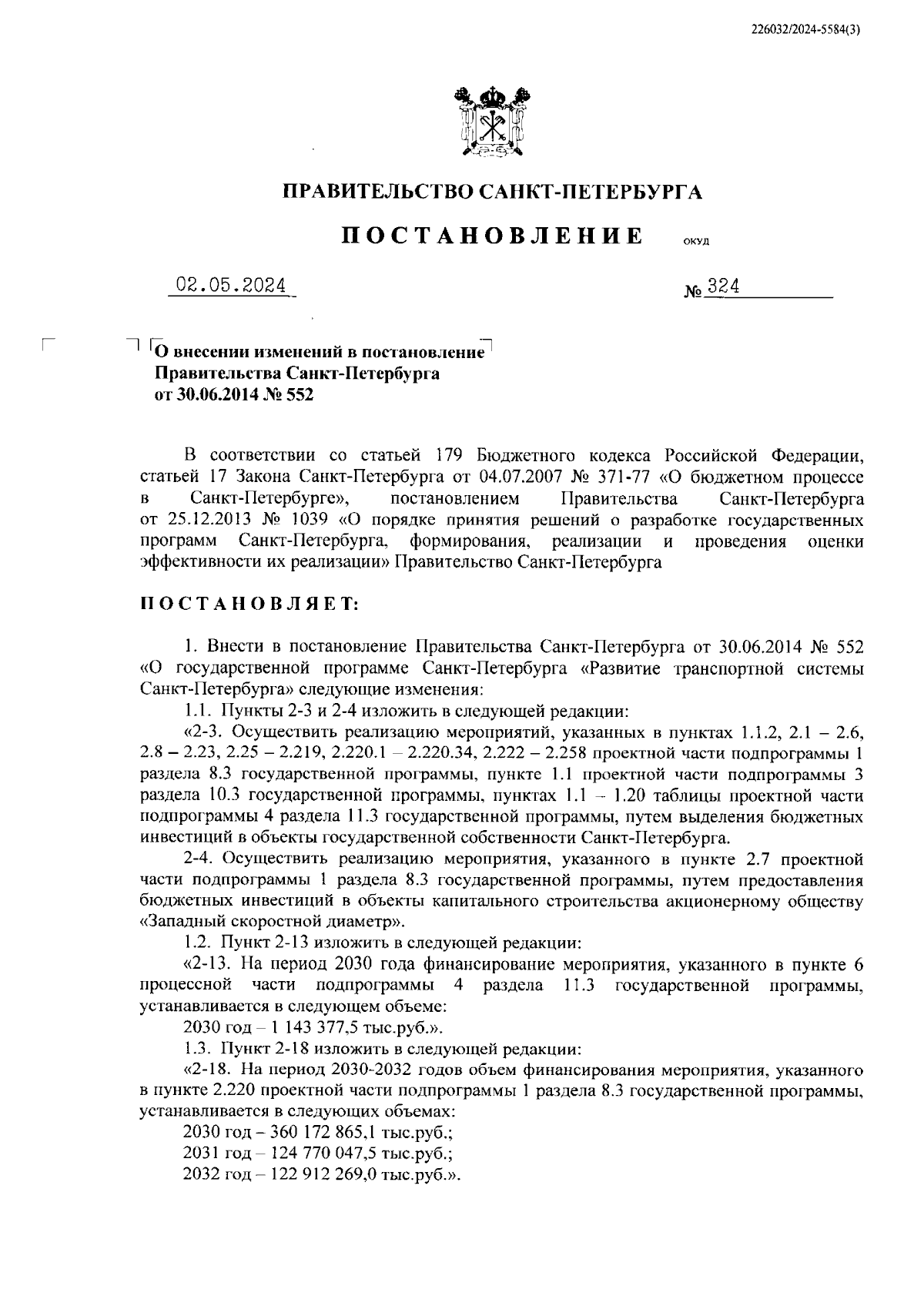 226032/2024-5584(3)

ПРАВИТЕЛЬСТВО САНКТ-ПЕТЕРБУРГА

ПОСТАНОВЛЕНИЕ ОКУД

02.05.2024 № 324

О внесении изменений в постановление Правительства Санкт-Петербурга от 30.06.2014 № 552

В соответствии со статьей 179 Бюджетного кодекса Российской Федерации, статьей 17 Закона Санкт-Петербурга от 04.07.2007 № 371-77 «О бюджетном процессе в Санкт-Петербурге», постановлением Правительства Санкт-Петербурга от 25.12.2013 № 1039 «О порядке принятия решений о разработке государственных программ Санкт-Петербурга, формирования, реализации и проведения оценки эффективности их реализации» Правительство Санкт-Петербурга

ПОСТАНОВЛЯЕТ:

1. Внести в постановление Правительства Санкт-Петербурга от 30.06.2014 № 552 «О государственной программе Санкт-Петербурга «Развитие транспортной системы Санкт-Петербурга» следующие изменения:

1.1. Пункты 2-3 и 2-4 изложить в следующей редакции:

«2-3. Осуществить реализацию мероприятий, указанных в пунктах 1.1.2, 2.1 – 2.6, 2.8 – 2.23, 2.25 – 2.219, 2.220.1 – 2.220.34, 2.222 – 2.258 проектной части подпрограммы 1 раздела 8.3 государственной программы, пункте 1.1 проектной части подпрограммы 3 раздела 10.3 государственной программы, пунктах 1.1 – 1.20 таблицы проектной части подпрограммы 4 раздела 11.3 государственной программы, путем выделения бюджетных инвестиций в объекты государственной собственности Санкт-Петербурга.

2-4. Осуществить реализацию мероприятия, указанного в пункте 2.7 проектной части подпрограммы 1 раздела 8.3 государственной программы, путем предоставления бюджетных инвестиций в объекты капитального строительства акционерному обществу «Западный скоростной диаметр».

1.2. Пункт 2-13 изложить в следующей редакции:

«2-13. На период 2030 года финансирование мероприятия, указанного в пункте 6 процессной части подпрограммы 4 раздела 11.3 государственной программы, устанавливается в следующем объеме:

2030 год – 1 143 377,5 тыс.руб.».

1.3. Пункт 2-18 изложить в следующей редакции:

«2-18. На период 2030-2032 годов объем финансирования мероприятия, указанного в пункте 2.220 проектной части подпрограммы 1 раздела 8.3 государственной программы, устанавливается в следующих объемах:

2030 год – 360 172 865,1 тыс.руб.;

2031 год – 124 770 047,5 тыс.руб.;

2032 год – 122 912 269,0 тыс.руб.».